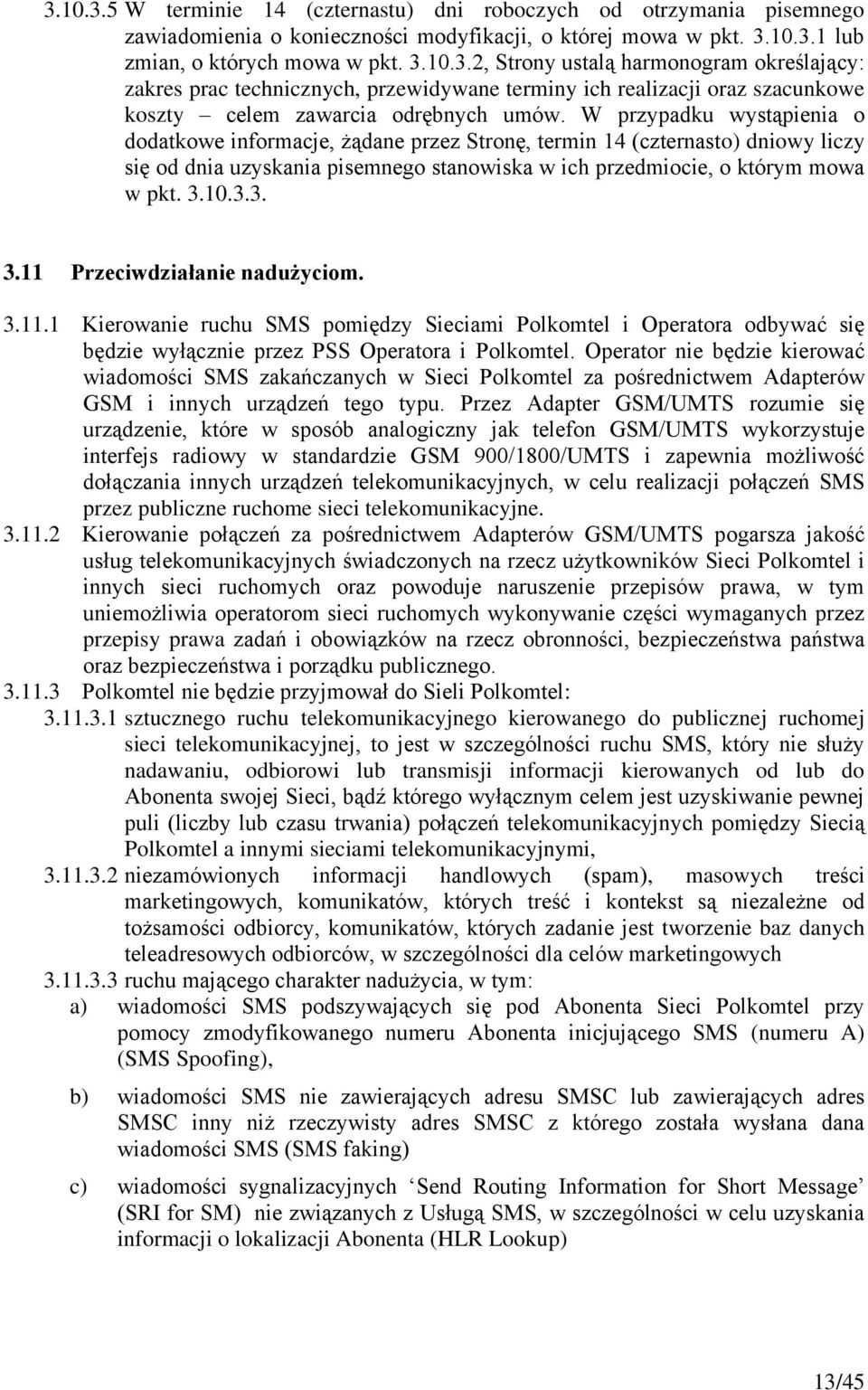 3.10.3.5 W terminie 14 (czternastu) dni roboczych od otrzymania pisemnego zawiadomienia o konieczności modyfikacji, o której mowa w pkt. 3.10.3.1 lub zmian, o których mowa w pkt. 3.10.3.2, Strony ustalą harmonogram określający: zakres prac technicznych, przewidywane terminy ich realizacji oraz szacunkowe koszty – celem zawarcia odrębnych umów. W przypadku wystąpienia o dodatkowe informacje, żądane przez Stronę, termin 14 (czternasto) dniowy liczy się od dnia uzyskania pisemnego stanowiska w ich przedmiocie, o którym mowa w pkt. 3.10.3.3.

3.11 Przeciwdziałanie nadużyciom.

3.11.1 Kierowanie ruchu SMS pomiędzy Sieciami Polkomtel i Operatora odbywać się będzie wyłącznie przez PSS Operatora i Polkomtel. Operator nie będzie kierować wiadomości SMS zakańczanych w Sieci Polkomtel za pośrednictwem Adapterów GSM i innych urządzeń tego typu. Przez Adapter GSM/UMTS rozumie się urządzenie, które w sposób analogiczny jak telefon GSM/UMTS wykorzystuje interfejs radiowy w standardzie GSM 900/1800/UMTS i zapewnia możliwość dołączania innych urządzeń telekomunikacyjnych, w celu realizacji połączeń SMS przez publiczne ruchome sieci telekomunikacyjne.
3.11.2 Kierowanie połączeń za pośrednictwem Adapterów GSM/UMTS pogarsza jakość usług telekomunikacyjnych świadczonych na rzecz użytkowników Sieci Polkomtel i innych sieci ruchomych oraz powoduje naruszenie przepisów prawa, w tym uniemożliwia operatorom sieci ruchomych wykonywanie części wymaganych przez przepisy prawa zadań i obowiązków na rzecz obronności, bezpieczeństwa państwa oraz bezpieczeństwa i porządku publicznego.
3.11.3 Polkomtel nie będzie przyjmował do Sieli Polkomtel:
3.11.3.1 sztucznego ruchu telekomunikacyjnego kierowanego do publicznej ruchomej sieci telekomunikacyjnej, to jest w szczególności ruchu SMS, który nie służy nadawaniu, odbiorowi lub transmisji informacji kierowanych od lub do Abonenta swojej Sieci, bądź którego wyłącznym celem jest uzyskiwanie pewnej puli (liczby lub czasu trwania) połączeń telekomunikacyjnych pomiędzy Siecią Polkomtel a innymi sieciami telekomunikacyjnymi,
3.11.3.2 niezamówionych informacji handlowych (spam), masowych treści marketingowych, komunikatów, których treść i kontekst są niezależne od tożsamości odbiorcy, komunikatów, których zadanie jest tworzenie baz danych teleadresowych odbiorców, w szczególności dla celów marketingowych
3.11.3.3 ruchu mającego charakter nadużycia, w tym:
a) wiadomości SMS podszywających się pod Abonenta Sieci Polkomtel przy pomocy zmodyfikowanego numeru Abonenta inicjującego SMS (numeru A) (SMS Spoofing),
b) wiadomości SMS nie zawierających adresu SMSC lub zawierających adres SMSC inny niż rzeczywisty adres SMSC z którego została wysłana dana wiadomości SMS (SMS faking)
c) wiadomości sygnalizacyjnych ‘Send Routing Information for Short Message’ (SRI for SM) nie związanych z Usługą SMS, w szczególności w celu uzyskania informacji o lokalizacji Abonenta (HLR Lookup)

13/45